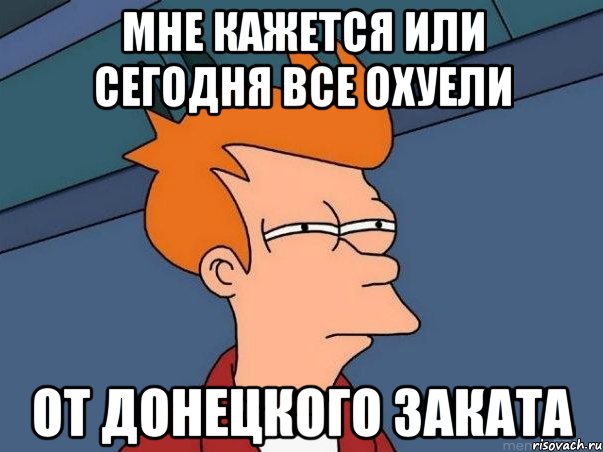 МНЕ КАЖЕТСЯ ИЛИ СЕГОДНЯ ВСЕ ОХУЕЛИ

ОТ ДОНЕЦКОГО ЗАКАТА

risovach.ru